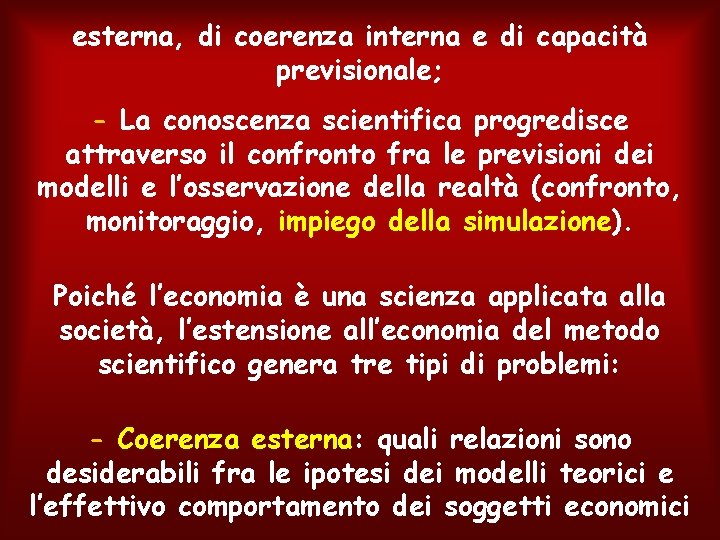 esterna, di coerenza interna e di capacità previsionale;

- La conoscenza scientifica progredisce attraverso il confronto fra le previsioni dei modelli e l'osservazione della realtà (confronto, monitoraggio, impiego della simulazione).

Poiché l'economia è una scienza applicata alla società, l'estensione all'economia del metodo scientifico genera tre tipi di problemi:

- Coerenza esterna: quali relazioni sono desiderabili fra le ipotesi dei modelli teorici e l'effettivo comportamento dei soggetti economici